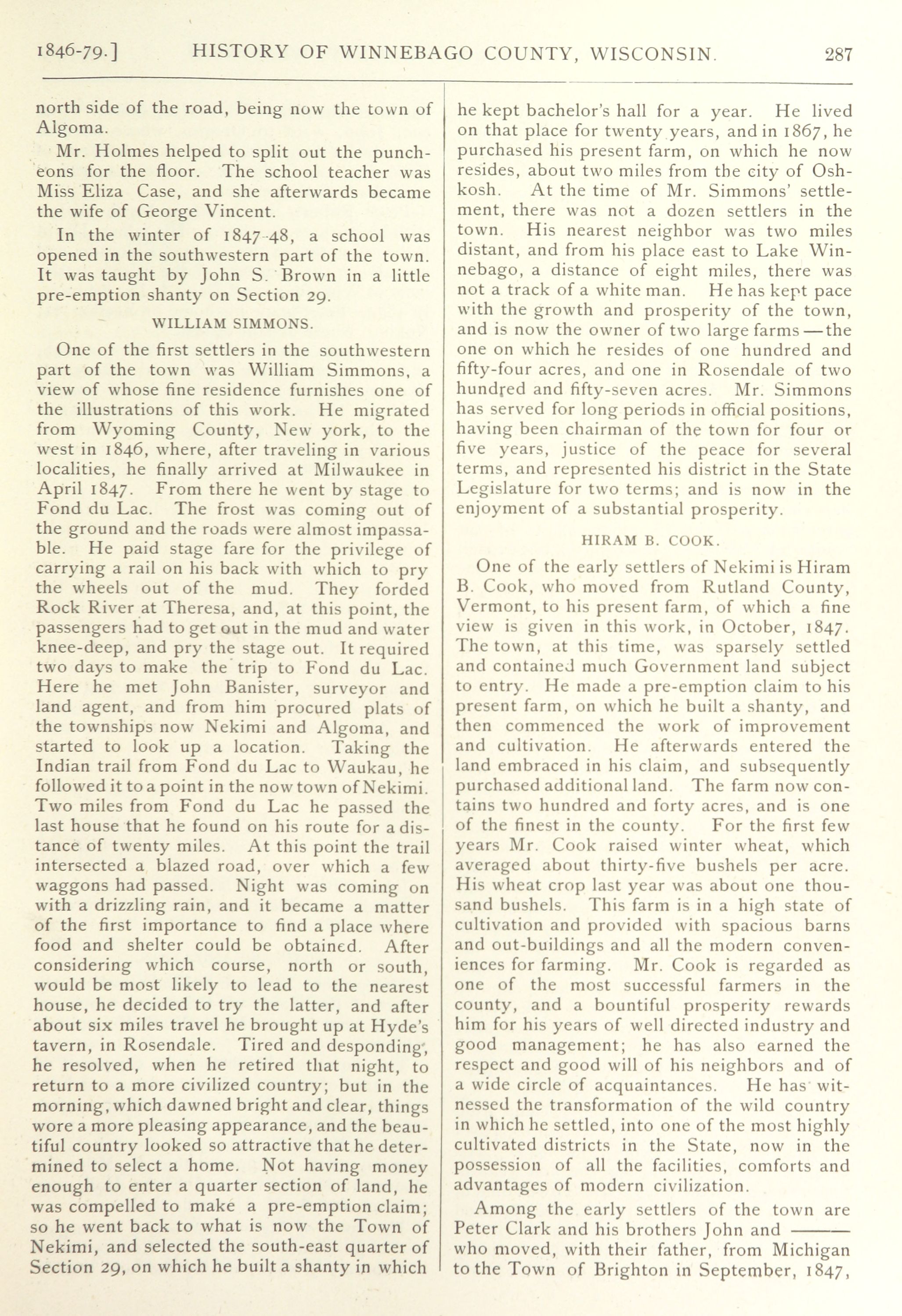 1846-79.] HISTORY OF WINNEBAGO COUNTY, WISCONSIN. 287

north side of the road, being now the town of Algoma.

Mr. Holmes helped to split out the puncheons for the floor. The school teacher was Miss Eliza Case, and she afterwards became the wife of George Vincent.

In the winter of 1847-48, a school was opened in the southwestern part of the town. It was taught by John S. Brown in a little pre-emption shanty on Section 29.

WILLIAM SIMMONS.

One of the first settlers in the southwestern part of the town was William Simmons, a view of whose fine residence furnishes one of the illustrations of this work. He migrated from Wyoming County, New york, to the west in 1846, where, after traveling in various localities, he finally arrived at Milwaukee in April 1847. From there he went by stage to Fond du Lac. The frost was coming out of the ground and the roads were almost impassable. He paid stage fare for the privilege of carrying a rail on his back with which to pry the wheels out of the mud. They forded Rock River at Theresa, and, at this point, the passengers had to get out in the mud and water knee-deep, and pry the stage out. It required two days to make the trip to Fond du Lac. Here he met John Banister, surveyor and land agent, and from him procured plats of the townships now Nekimi and Algoma, and started to look up a location. Taking the Indian trail from Fond du Lac to Waukau, he followed it to a point in the now town of Nekimi. Two miles from Fond du Lac he passed the last house that he found on his route for a distance of twenty miles. At this point the trail intersected a blazed road, over which a few waggons had passed. Night was coming on with a drizzling rain, and it became a matter of the first importance to find a place where food and shelter could be obtained. After considering which course, north or south, would be most likely to lead to the nearest house, he decided to try the latter, and after about six miles travel he brought up at Hyde's tavern, in Rosendale. Tired and desponding, he resolved, when he retired that night, to return to a more civilized country; but in the morning, which dawned bright and clear, things wore a more pleasing appearance, and the beautiful country looked so attractive that he determined to select a home. Not having money enough to enter a quarter section of land, he was compelled to make a pre-emption claim; so he went back to what is now the Town of Nekimi, and selected the south-east quarter of Section 29, on which he built a shanty in which he kept bachelor's hall for a year. He lived on that place for twenty years, and in 1867, he purchased his present farm, on which he now resides, about two miles from the city of Oshkosh. At the time of Mr. Simmons' settlement, there was not a dozen settlers in the town. His nearest neighbor was two miles distant, and from his place east to Lake Winnebago, a distance of eight miles, there was not a track of a white man. He has kept pace with the growth and prosperity of the town, and is now the owner of two large farms — the one on which he resides of one hundred and fifty-four acres, and one in Rosendale of two hundred and fifty-seven acres. Mr. Simmons has served for long periods in official positions, having been chairman of the town for four or five years, justice of the peace for several terms, and represented his district in the State Legislature for two terms; and is now in the enjoyment of a substantial prosperity.

HIRAM B. COOK.

One of the early settlers of Nekimi is Hiram B. Cook, who moved from Rutland County, Vermont, to his present farm, of which a fine view is given in this work, in October, 1847. The town, at this time, was sparsely settled and contained much Government land subject to entry. He made a pre-emption claim to his present farm, on which he built a shanty, and then commenced the work of improvement and cultivation. He afterwards entered the land embraced in his claim, and subsequently purchased additional land. The farm now contains two hundred and forty acres, and is one of the finest in the county. For the first few years Mr. Cook raised winter wheat, which averaged about thirty-five bushels per acre. His wheat crop last year was about one thousand bushels. This farm is in a high state of cultivation and provided with spacious barns and out-buildings and all the modern conveniences for farming. Mr. Cook is regarded as one of the most successful farmers in the county, and a bountiful prosperity rewards him for his years of well directed industry and good management; he has also earned the respect and good will of his neighbors and of a wide circle of acquaintances. He has witnessed the transformation of the wild country in which he settled, into one of the most highly cultivated districts in the State, now in the possession of all the facilities, comforts and advantages of modern civilization.

Among the early settlers of the town are Peter Clark and his brothers John and ——— who moved, with their father, from Michigan to the Town of Brighton in September, 1847,